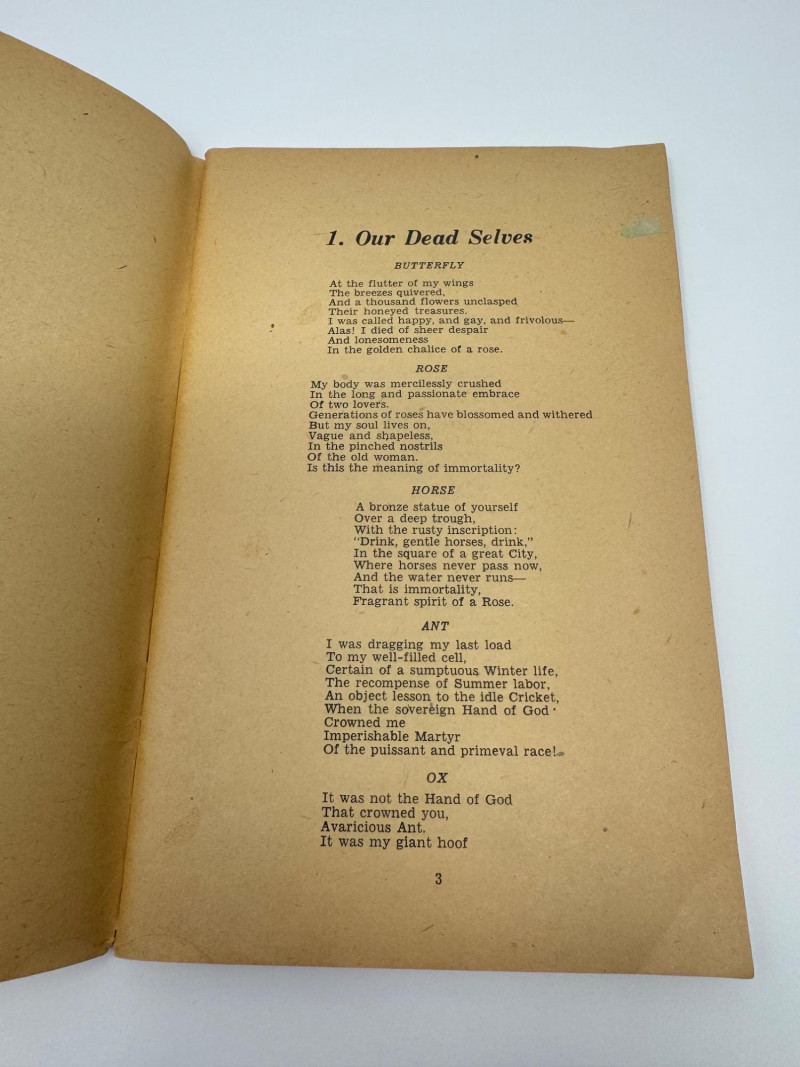 1. Our Dead Selves

BUTTERFLY

At the flutter of my wings
The breezes quivered,
And a thousand flowers unclasped
Their honeyed treasures.
I was called happy, and gay, and frivolous—
Alas! I died of sheer despair
And lonesomeness
In the golden chalice of a rose.

ROSE

My body was mercilessly crushed
In the long and passionate embrace
Of two lovers.
Generations of roses have blossomed and withered
But my soul lives on,
Vague and shapeless,
In the pinched nostrils
Of the old woman.
Is this the meaning of immortality?

HORSE

A bronze statue of yourself
Over a deep trough,
With the rusty inscription:
"Drink, gentle horses, drink,"
In the square of a great City,
Where horses never pass now,
And the water never runs—
That is immortality,
Fragrant spirit of a Rose.

ANT

I was dragging my last load
To my well-filled cell,
Certain of a sumptuous Winter life,
The recompense of Summer labor,
An object lesson to the idle Cricket,
When the sovereign Hand of God
Crowned me
Imperishable Martyr
Of the puissant and primeval race!

OX

It was not the Hand of God
That crowned you,
Avaricious Ant.
It was my giant hoof

3